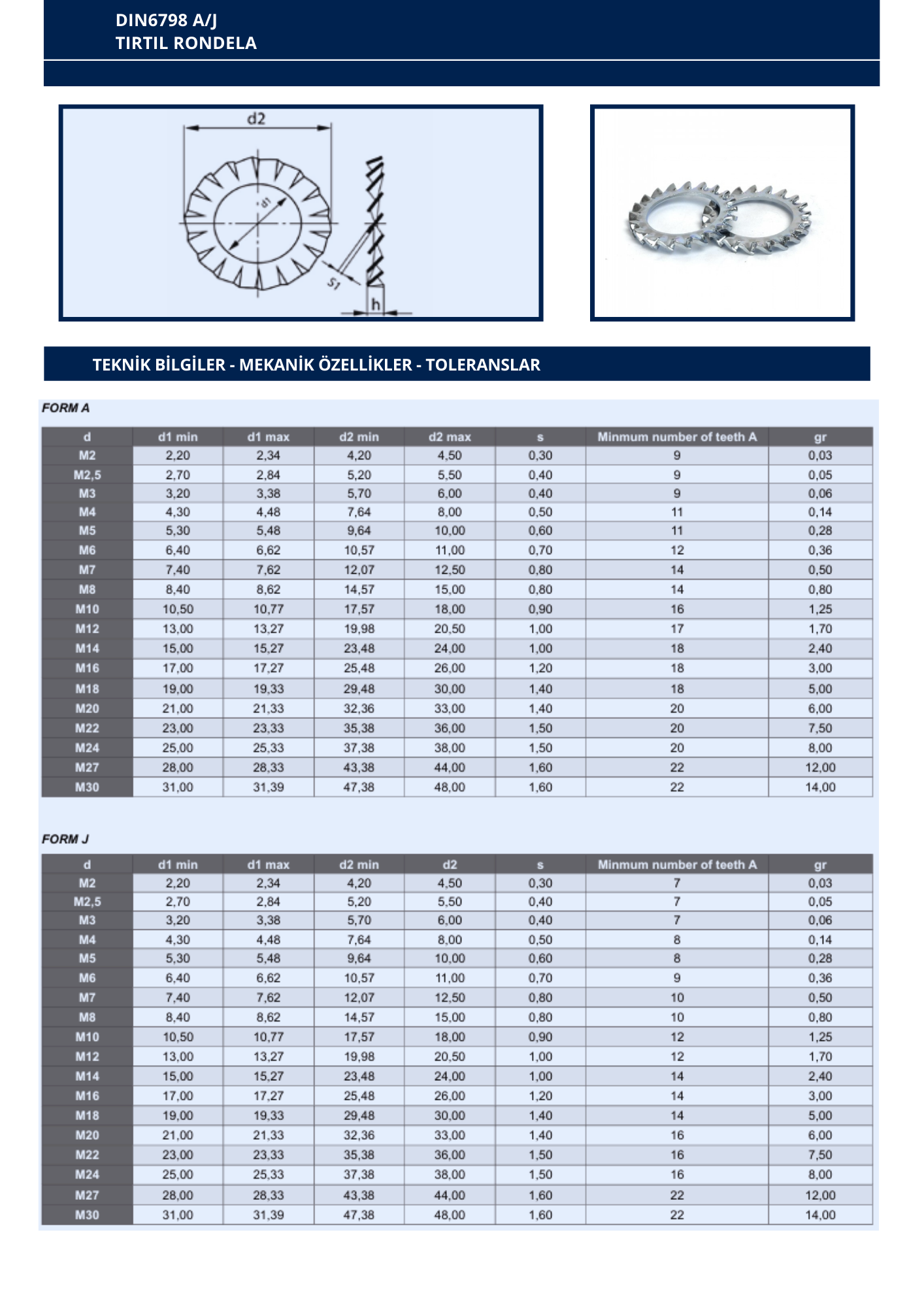 DIN6798 A/J
TIRTIL RONDELA

d2
d1
S1
h

TEKNİK BİLGİLER - MEKANİK ÖZELLİKLER - TOLERANSLAR

FORM A

| d | d1 min | d1 max | d2 min | d2 max | s | Minmum number of teeth A | gr |
|---|---|---|---|---|---|---|---|
| M2 | 2,20 | 2,34 | 4,20 | 4,50 | 0,30 | 9 | 0,03 |
| M2,5 | 2,70 | 2,84 | 5,20 | 5,50 | 0,40 | 9 | 0,05 |
| M3 | 3,20 | 3,38 | 5,70 | 6,00 | 0,40 | 9 | 0,06 |
| M4 | 4,30 | 4,48 | 7,64 | 8,00 | 0,50 | 11 | 0,14 |
| M5 | 5,30 | 5,48 | 9,64 | 10,00 | 0,60 | 11 | 0,28 |
| M6 | 6,40 | 6,62 | 10,57 | 11,00 | 0,70 | 12 | 0,36 |
| M7 | 7,40 | 7,62 | 12,07 | 12,50 | 0,80 | 14 | 0,50 |
| M8 | 8,40 | 8,62 | 14,57 | 15,00 | 0,80 | 14 | 0,80 |
| M10 | 10,50 | 10,77 | 17,57 | 18,00 | 0,90 | 16 | 1,25 |
| M12 | 13,00 | 13,27 | 19,98 | 20,50 | 1,00 | 17 | 1,70 |
| M14 | 15,00 | 15,27 | 23,48 | 24,00 | 1,00 | 18 | 2,40 |
| M16 | 17,00 | 17,27 | 25,48 | 26,00 | 1,20 | 18 | 3,00 |
| M18 | 19,00 | 19,33 | 29,48 | 30,00 | 1,40 | 18 | 5,00 |
| M20 | 21,00 | 21,33 | 32,36 | 33,00 | 1,40 | 20 | 6,00 |
| M22 | 23,00 | 23,33 | 35,38 | 36,00 | 1,50 | 20 | 7,50 |
| M24 | 25,00 | 25,33 | 37,38 | 38,00 | 1,50 | 20 | 8,00 |
| M27 | 28,00 | 28,33 | 43,38 | 44,00 | 1,60 | 22 | 12,00 |
| M30 | 31,00 | 31,39 | 47,38 | 48,00 | 1,60 | 22 | 14,00 |

FORM J

| d | d1 min | d1 max | d2 min | d2 | s | Minmum number of teeth A | gr |
|---|---|---|---|---|---|---|---|
| M2 | 2,20 | 2,34 | 4,20 | 4,50 | 0,30 | 7 | 0,03 |
| M2,5 | 2,70 | 2,84 | 5,20 | 5,50 | 0,40 | 7 | 0,05 |
| M3 | 3,20 | 3,38 | 5,70 | 6,00 | 0,40 | 7 | 0,06 |
| M4 | 4,30 | 4,48 | 7,64 | 8,00 | 0,50 | 8 | 0,14 |
| M5 | 5,30 | 5,48 | 9,64 | 10,00 | 0,60 | 8 | 0,28 |
| M6 | 6,40 | 6,62 | 10,57 | 11,00 | 0,70 | 9 | 0,36 |
| M7 | 7,40 | 7,62 | 12,07 | 12,50 | 0,80 | 10 | 0,50 |
| M8 | 8,40 | 8,62 | 14,57 | 15,00 | 0,80 | 10 | 0,80 |
| M10 | 10,50 | 10,77 | 17,57 | 18,00 | 0,90 | 12 | 1,25 |
| M12 | 13,00 | 13,27 | 19,98 | 20,50 | 1,00 | 12 | 1,70 |
| M14 | 15,00 | 15,27 | 23,48 | 24,00 | 1,00 | 14 | 2,40 |
| M16 | 17,00 | 17,27 | 25,48 | 26,00 | 1,20 | 14 | 3,00 |
| M18 | 19,00 | 19,33 | 29,48 | 30,00 | 1,40 | 14 | 5,00 |
| M20 | 21,00 | 21,33 | 32,36 | 33,00 | 1,40 | 16 | 6,00 |
| M22 | 23,00 | 23,33 | 35,38 | 36,00 | 1,50 | 16 | 7,50 |
| M24 | 25,00 | 25,33 | 37,38 | 38,00 | 1,50 | 16 | 8,00 |
| M27 | 28,00 | 28,33 | 43,38 | 44,00 | 1,60 | 22 | 12,00 |
| M30 | 31,00 | 31,39 | 47,38 | 48,00 | 1,60 | 22 | 14,00 |